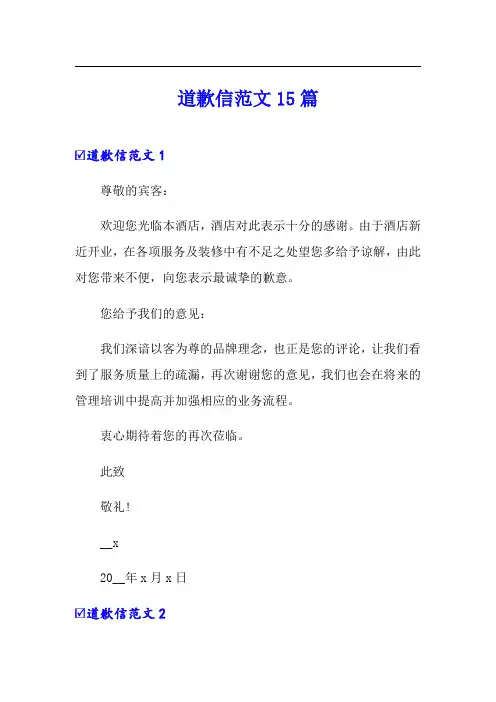 道歉信范文 15 篇

☑道歉信范文 1

尊敬的宾客：

欢迎您光临本酒店，酒店对此表示十分的感谢。由于酒店新近开业，在各项服务及装修中有不足之处望您多给予谅解，由此对您带来不便，向您表示最诚挚的歉意。

您给予我们的意见：

我们深谙以客为尊的品牌理念，也正是您的评论，让我们看到了服务质量上的疏漏，再次谢谢您的意见，我们也会在将来的管理培训中提高并加强相应的业务流程。

衷心期待着您的再次莅临。

此致

敬礼！

__x

20__年 x 月 x 日

☑道歉信范文 2